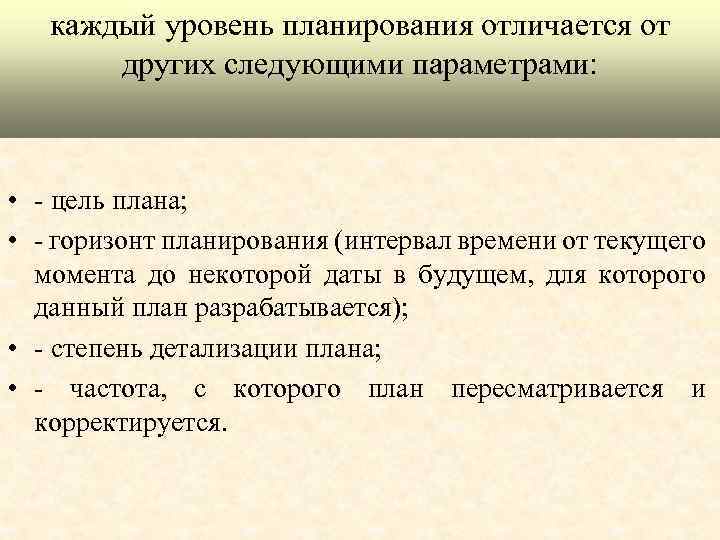 каждый уровень планирования отличается от других следующими параметрами:

• - цель плана;
• - горизонт планирования (интервал времени от текущего момента до некоторой даты в будущем, для которого данный план разрабатывается);
• - степень детализации плана;
• - частота, с которого план пересматривается и корректируется.